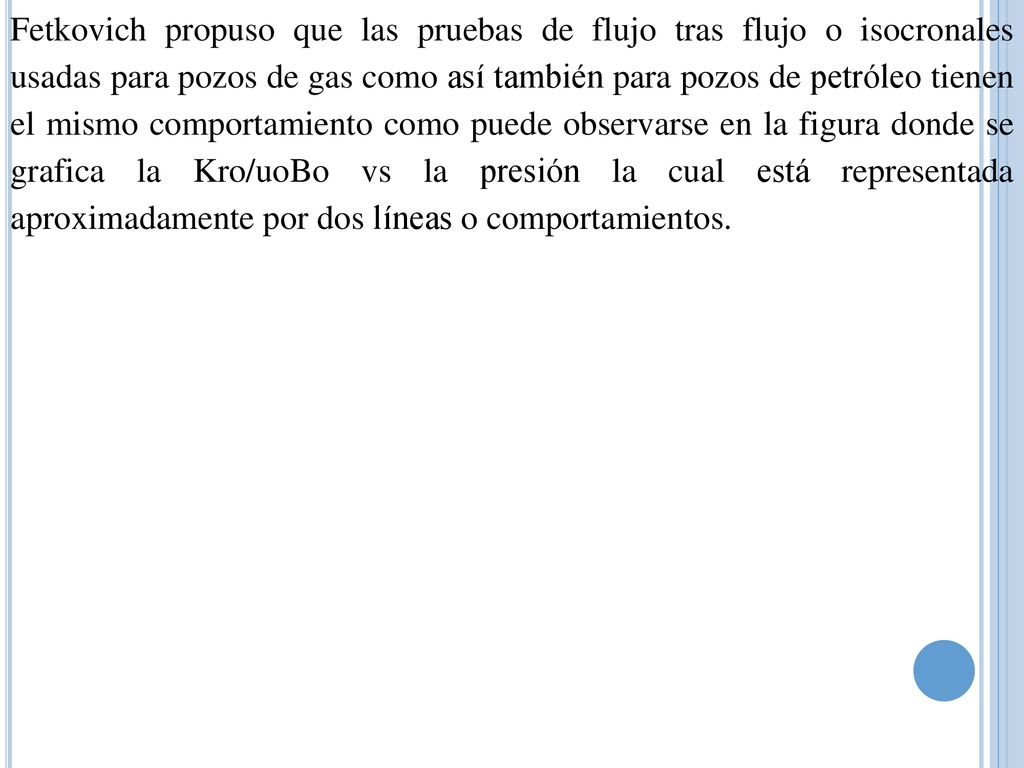 Fetkovich propuso que las pruebas de flujo tras flujo o isocronales usadas para pozos de gas como así también para pozos de petróleo tienen el mismo comportamiento como puede observarse en la figura donde se grafica la Kro/uoBo vs la presión la cual está representada aproximadamente por dos líneas o comportamientos.